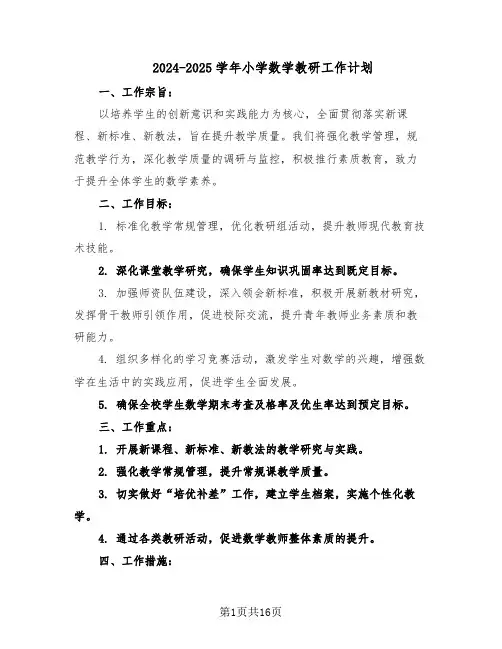 2024-2025 学年小学数学教研工作计划

一、工作宗旨：

以培养学生的创新意识和实践能力为核心，全面贯彻落实新课程、新标准、新教法，旨在提升教学质量。我们将强化教学管理，规范教学行为，深化教学质量的调研与监控，积极推行素质教育，致力于提升全体学生的数学素养。

二、工作目标：

1. 标准化教学常规管理，优化教研组活动，提升教师现代教育技术技能。

2. 深化课堂教学研究，确保学生知识巩固率达到既定目标。

3. 加强师资队伍建设，深入领会新标准，积极开展新教材研究，发挥骨干教师引领作用，促进校际交流，提升青年教师业务素质和教研能力。

4. 组织多样化的学习竞赛活动，激发学生对数学的兴趣，增强数学在生活中的实践应用，促进学生全面发展。

5. 确保全校学生数学期末考查及格率及优生率达到预定目标。

三、工作重点：

1. 开展新课程、新标准、新教法的教学研究与实践。

2. 强化教学常规管理，提升常规课教学质量。

3. 切实做好“培优补差”工作，建立学生档案，实施个性化教学。

4. 通过各类教研活动，促进数学教师整体素质的提升。

四、工作措施：

第1页共16页